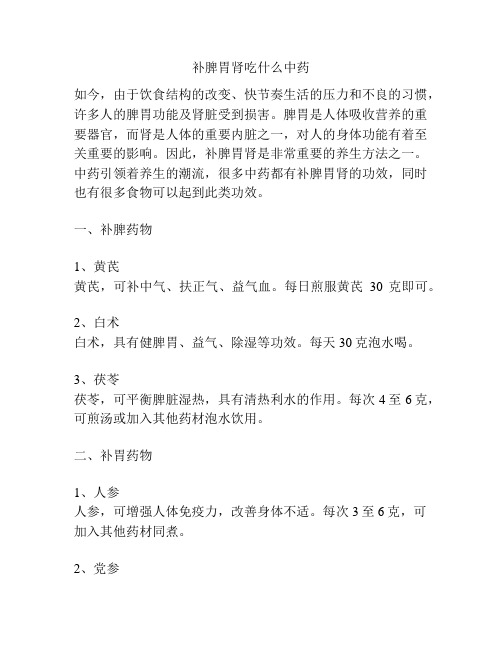 补脾胃肾吃什么中药

如今，由于饮食结构的改变、快节奏生活的压力和不良的习惯，许多人的脾胃功能及肾脏受到损害。脾胃是人体吸收营养的重要器官，而肾是人体的重要内脏之一，对人的身体功能有着至关重要的影响。因此，补脾胃肾是非常重要的养生方法之一。中药引领着养生的潮流，很多中药都有补脾胃肾的功效，同时也有很多食物可以起到此类功效。

一、补脾药物

1、黄芪
黄芪，可补中气、扶正气、益气血。每日煎服黄芪 30 克即可。

2、白术
白术，具有健脾胃、益气、除湿等功效。每天 30 克泡水喝。

3、茯苓
茯苓，可平衡脾脏湿热，具有清热利水的作用。每次 4 至 6 克，可煎汤或加入其他药材泡水饮用。

二、补胃药物

1、人参
人参，可增强人体免疫力，改善身体不适。每次 3 至 6 克，可加入其他药材同煮。

2、党参